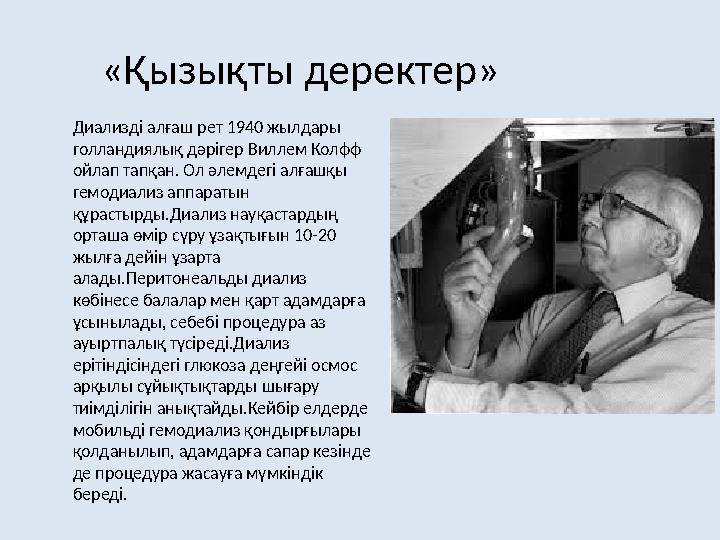 «Қызықты деректер»

Диализді алғаш рет 1940 жылдары голландиялық дәрігер Виллем Колфф ойлап тапқан. Ол әлемдегі алғашқы гемодиализ аппаратын құрастырды.Диализ науқастардың орташа өмір сүру ұзақтығын 10-20 жылға дейін ұзарта алады.Перитонеальды диализ көбінесе балалар мен қарт адамдарға ұсынылады, себебі процедура аз ауыртпалық түсіреді.Диализ ерітіндісіндегі глюкоза деңгейі осмос арқылы сұйықтықтарды шығару тиімділігін анықтайды.Кейбір елдерде мобильді гемодиализ қондырғылары қолданылып, адамдарға сапар кезінде де процедура жасауға мүмкіндік береді.